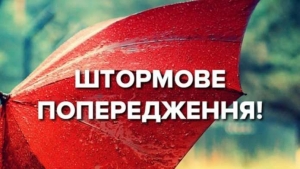 ШТОРМОВЕ
ПОПЕРЕДЖЕННЯ!